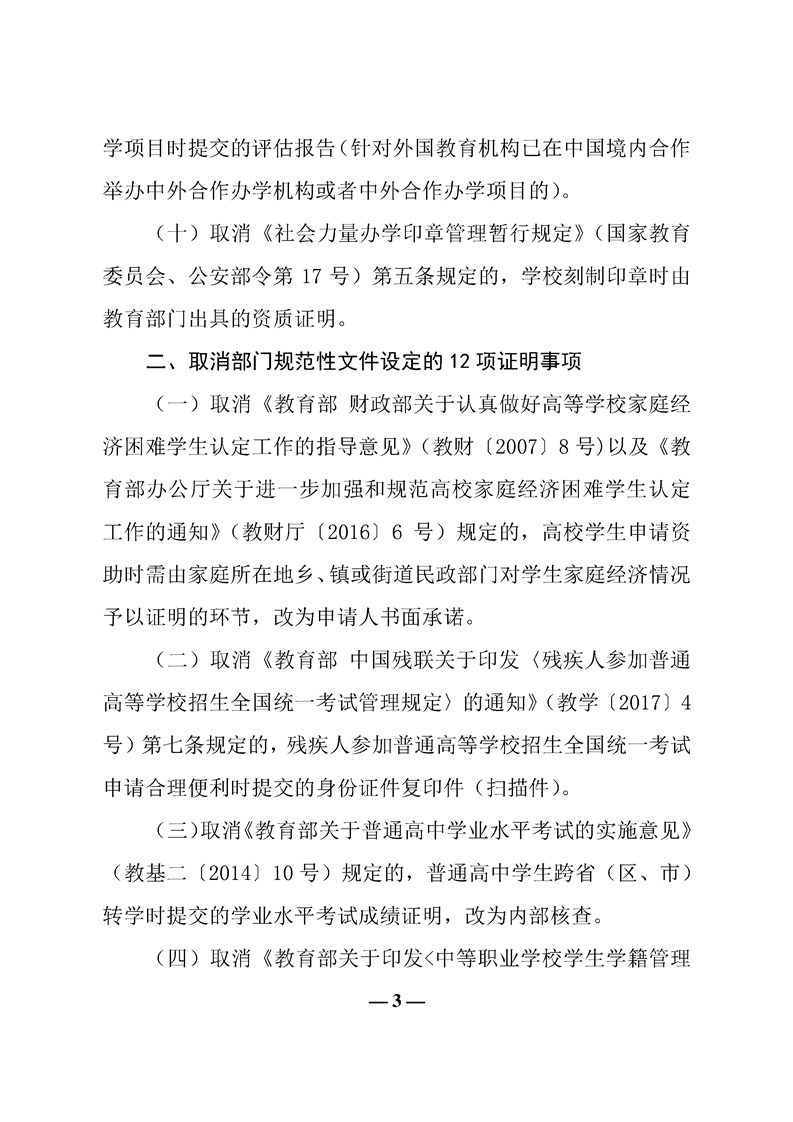 学项目时提交的评估报告（针对外国教育机构已在中国境内合作举办中外合作办学机构或者中外合作办学项目的）。

（十）取消《社会力量办学印章管理暂行规定》（国家教育委员会、公安部令第 17 号）第五条规定的，学校刻制印章时由教育部门出具的资质证明。

二、取消部门规范性文件设定的 12 项证明事项

（一）取消《教育部 财政部关于认真做好高等学校家庭经济困难学生认定工作的指导意见》（教财〔2007〕8 号）以及《教育部办公厅关于进一步加强和规范高校家庭经济困难学生认定工作的通知》（教财厅〔2016〕6 号）规定的，高校学生申请资助时需由家庭所在地乡、镇或街道民政部门对学生家庭经济情况予以证明的环节，改为申请人书面承诺。

（二）取消《教育部 中国残联关于印发〈残疾人参加普通高等学校招生全国统一考试管理规定〉的通知》（教学〔2017〕4 号）第七条规定的，残疾人参加普通高等学校招生全国统一考试申请合理便利时提交的身份证件复印件（扫描件）。

（三）取消《教育部关于普通高中学业水平考试的实施意见》（教基二〔2014〕10 号）规定的，普通高中学生跨省（区、市）转学时提交的学业水平考试成绩证明，改为内部核查。

（四）取消《教育部关于印发<中等职业学校学生学籍管理

— 3 —